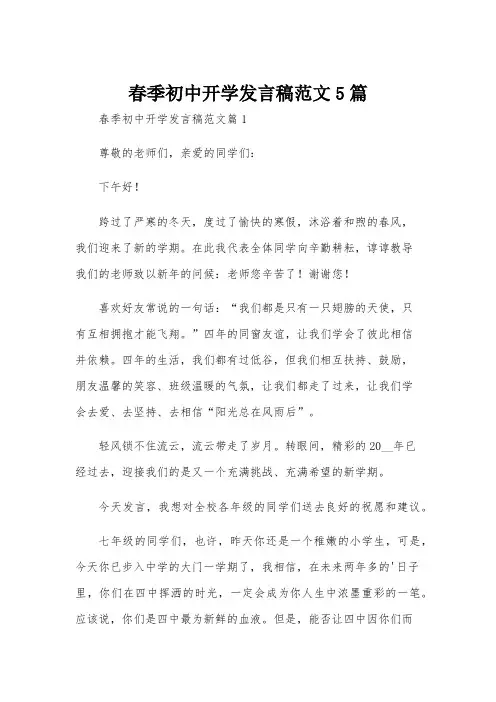 春季初中开学发言稿范文5篇

春季初中开学发言稿范文篇1

尊敬的老师们，亲爱的同学们：

下午好！

跨过了严寒的冬天，度过了愉快的寒假，沐浴着和煦的春风，我们迎来了新的学期。在此我代表全体同学向辛勤耕耘，谆谆教导我们的老师致以新年的问候：老师您辛苦了！谢谢您！

喜欢好友常说的一句话：“我们都是只有一只翅膀的天使，只有互相拥抱才能飞翔。”四年的同窗友谊，让我们学会了彼此相信并依赖。四年的生活，我们都有过低谷，但我们相互扶持、鼓励，朋友温馨的笑容、班级温暖的气氛，让我们都走了过来，让我们学会去爱、去坚持、去相信“阳光总在风雨后”。

轻风锁不住流云，流云带走了岁月。转眼间，精彩的20__年已经过去，迎接我们的是又一个充满挑战、充满希望的新学期。

今天发言，我想对全校各年级的同学们送去良好的祝愿和建议。

七年级的同学们，也许，昨天你还是一个稚嫩的小学生，可是，今天你已步入中学的大门一学期了，我相信，在未来两年多的'日子里，你们在四中挥洒的时光，一定会成为你人生中浓墨重彩的一笔。应该说，你们是四中最为新鲜的血液。但是，能否让四中因你们而